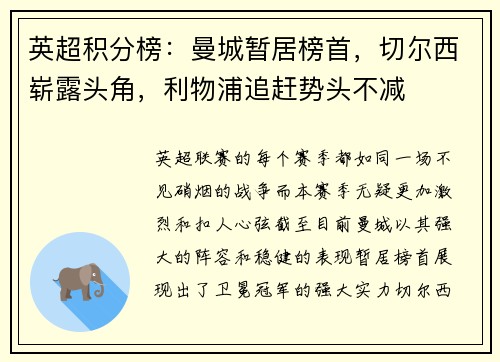 英超积分榜：曼城暂居榜首，切尔西崭露头角，利物浦追赶势头不减

英超联赛的每个赛季都如同一场不见硝烟的战争而本赛季无疑更加激烈和扣人心弦截至目前曼城以其强大的阵容和稳健的表现暂居榜首展现出了卫冕冠军的强大实力切尔西